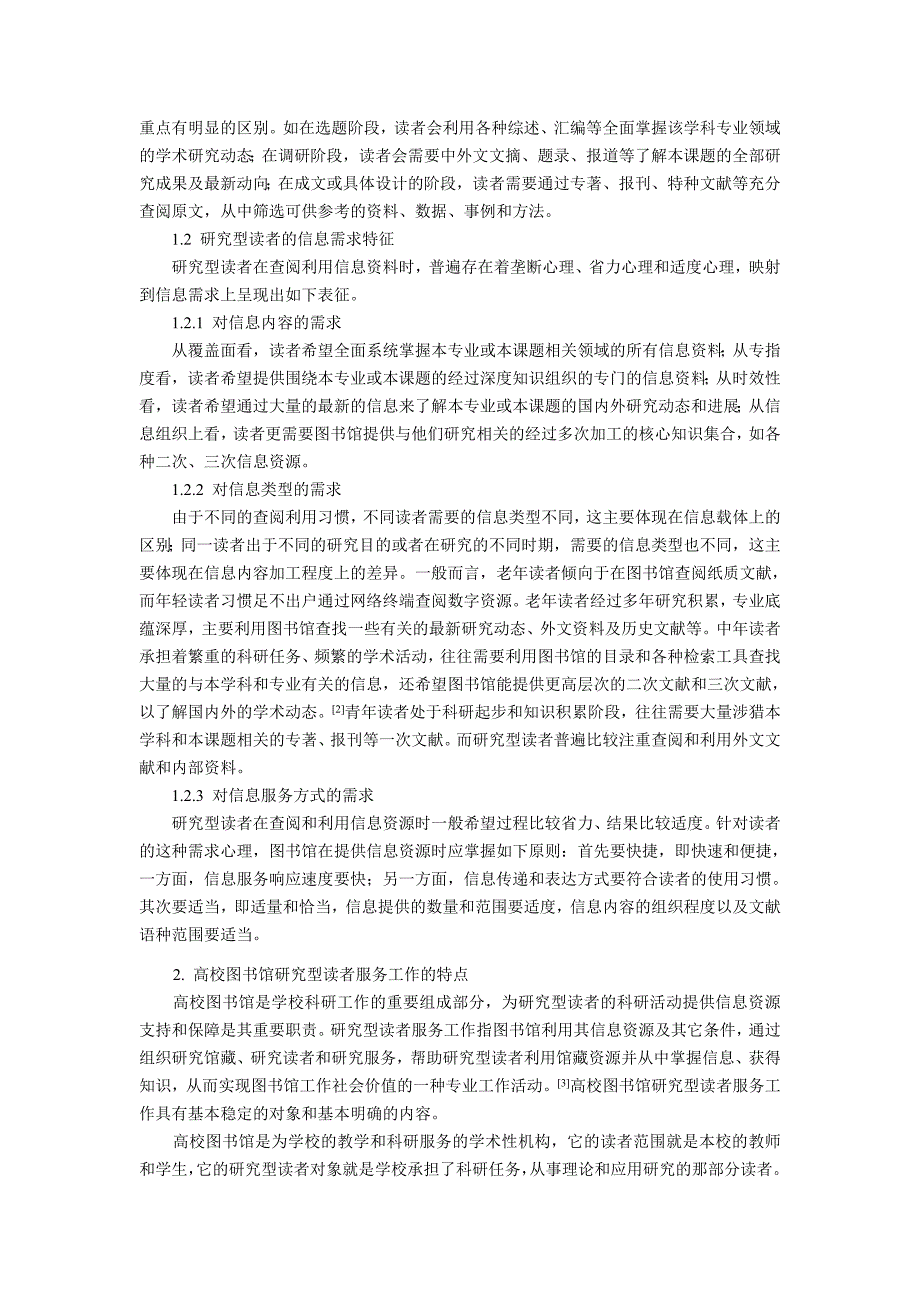 重点有明显的区别。如在选题阶段，读者会利用各种综述、汇编等全面掌握该学科专业领域的学术研究动态;在调研阶段，读者会需要中外文文摘、题录、报道等了解本课题的全部研究成果及最新动向;在成文或具体设计的阶段，读者需要通过专著、报刊、特种文献等充分查阅原文，从中筛选可供参考的资料、数据、事例和方法。

1.2 研究型读者的信息需求特征

研究型读者在查阅利用信息资料时，普遍存在着垄断心理、省力心理和适度心理，映射到信息需求上呈现出如下表征。

1.2.1 对信息内容的需求

从覆盖面看，读者希望全面系统掌握本专业或本课题相关领域的所有信息资料;从专指度看，读者希望提供围绕本专业或本课题的经过深度知识组织的专门的信息资料;从时效性看，读者希望通过大量的最新的信息来了解本专业或本课题的国内外研究动态和进展;从信息组织上看，读者更需要图书馆提供与他们研究相关的经过多次加工的核心知识集合，如各种二次、三次信息资源。

1.2.2 对信息类型的需求

由于不同的查阅利用习惯，不同读者需要的信息类型不同，这主要体现在信息载体上的区别;同一读者出于不同的研究目的或者在研究的不同时期，需要的信息类型也不同，这主要体现在信息内容加工程度上的差异。一般而言，老年读者倾向于在图书馆查阅纸质文献，而年轻读者习惯足不出户通过网络终端查阅数字资源。老年读者经过多年研究积累，专业底蕴深厚，主要利用图书馆查找一些有关的最新研究动态、外文资料及历史文献等。中年读者承担着繁重的科研任务、频繁的学术活动，往往需要利用图书馆的目录和各种检索工具查找大量的与本学科和专业有关的信息，还希望图书馆能提供更高层次的二次文献和三次文献，以了解国内外的学术动态。[2]青年读者处于科研起步和知识积累阶段，往往需要大量涉猎本学科和本课题相关的专著、报刊等一次文献。而研究型读者普遍比较注重查阅和利用外文文献和内部资料。

1.2.3 对信息服务方式的需求

研究型读者在查阅和利用信息资源时一般希望过程比较省力、结果比较适度。针对读者的这种需求心理，图书馆在提供信息资源时应掌握如下原则：首先要快捷，即快速和便捷，一方面，信息服务响应速度要快；另一方面，信息传递和表达方式要符合读者的使用习惯。其次要适当，即适量和恰当，信息提供的数量和范围要适度，信息内容的组织程度以及文献语种范围要适当。

2. 高校图书馆研究型读者服务工作的特点

高校图书馆是学校科研工作的重要组成部分，为研究型读者的科研活动提供信息资源支持和保障是其重要职责。研究型读者服务工作指图书馆利用其信息资源及其它条件，通过组织研究馆藏、研究读者和研究服务，帮助研究型读者利用馆藏资源并从中掌握信息、获得知识，从而实现图书馆工作社会价值的一种专业工作活动。[3]高校图书馆研究型读者服务工作具有基本稳定的对象和基本明确的内容。

高校图书馆是为学校的教学和科研服务的学术性机构，它的读者范围就是本校的教师和学生，它的研究型读者对象就是学校承担了科研任务，从事理论和应用研究的那部分读者。